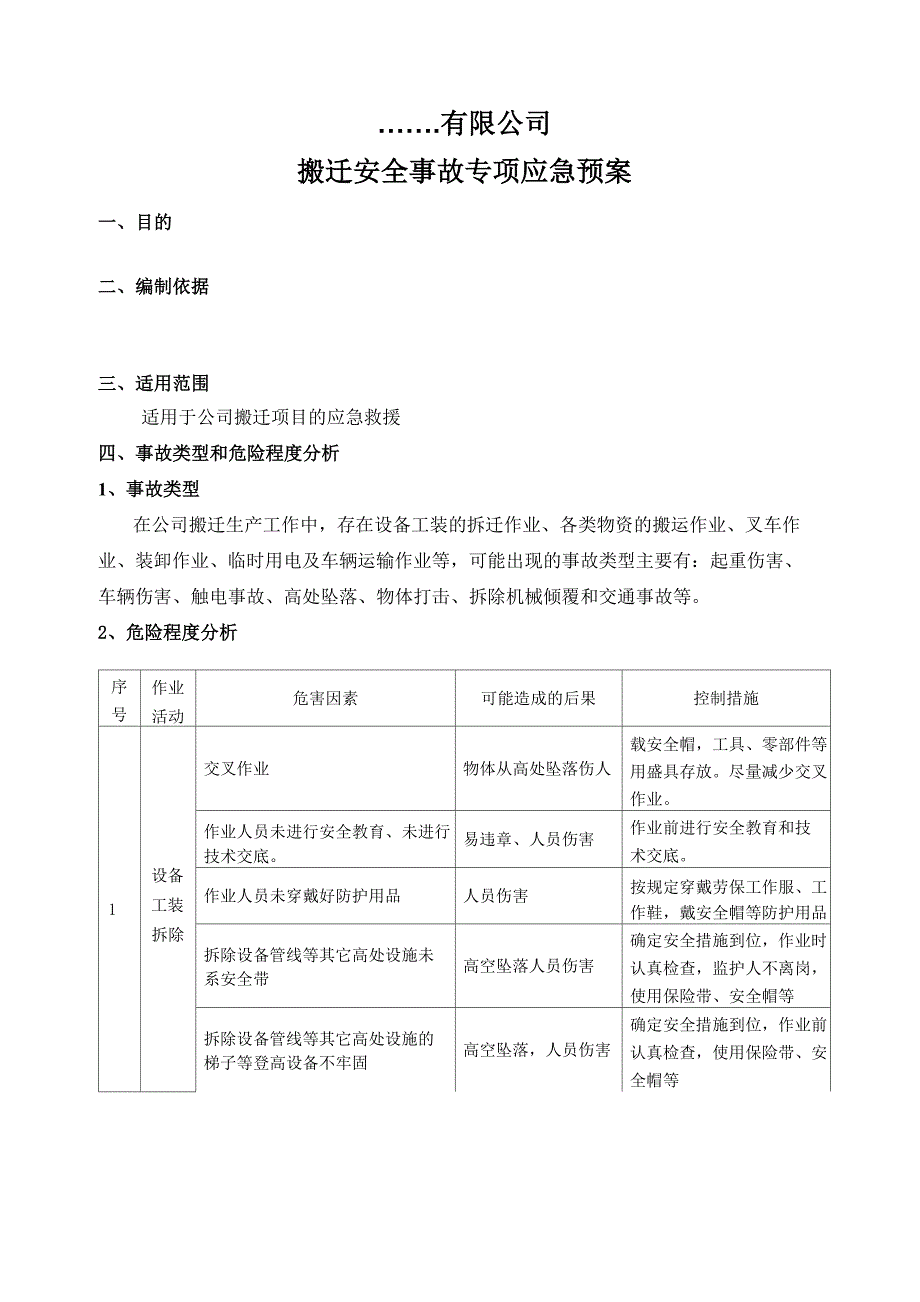 .......有限公司
搬迁安全事故专项应急预案

一、目的

二、编制依据

三、适用范围
适用于公司搬迁项目的应急救援

四、事故类型和危险程度分析

1、事故类型

在公司搬迁生产工作中，存在设备工装的拆迁作业、各类物资的搬运作业、叉车作业、装卸作业、临时用电及车辆运输作业等，可能出现的事故类型主要有：起重伤害、车辆伤害、触电事故、高处坠落、物体打击、拆除机械倾覆和交通事故等。

2、危险程度分析

| 序号 | 作业活动 | 危害因素 | 可能造成的后果 | 控制措施 |
|---|---|---|---|---|
| 1 | 设备工装拆除 | 交叉作业 | 物体从高处坠落伤人 | 载安全帽，工具、零部件等用盛具存放。尽量减少交叉作业。 |
| | | 作业人员未进行安全教育、未进行技术交底。 | 易违章、人员伤害 | 作业前进行安全教育和技术交底。 |
| | | 作业人员未穿戴好防护用品 | 人员伤害 | 按规定穿戴劳保工作服、工作鞋，戴安全帽等防护用品 |
| | | 拆除设备管线等其它高处设施未系安全带 | 高空坠落人员伤害 | 确定安全措施到位，作业时认真检查，监护人不离岗，使用保险带、安全帽等 |
| | | 拆除设备管线等其它高处设施的梯子等登高设备不牢固 | 高空坠落，人员伤害 | 确定安全措施到位，作业前认真检查，使用保险带、安全帽等 |